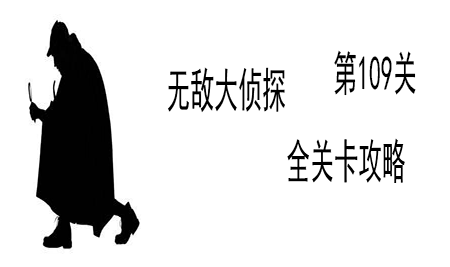 无敌大侦探

第109关

全关卡攻略